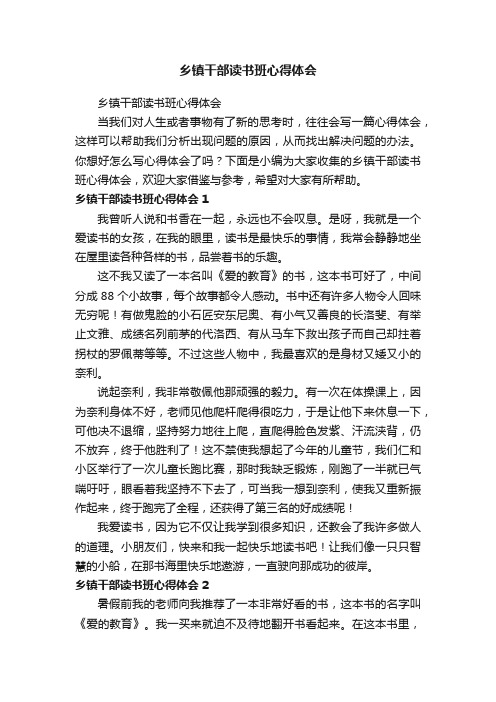 乡镇干部读书班心得体会

乡镇干部读书班心得体会

当我们对人生或者事物有了新的思考时，往往会写一篇心得体会，这样可以帮助我们分析出现问题的原因，从而找出解决问题的办法。你想好怎么写心得体会了吗？下面是小编为大家收集的乡镇干部读书班心得体会，欢迎大家借鉴与参考，希望对大家有所帮助。

乡镇干部读书班心得体会 1

我曾听人说和书香在一起，永远也不会叹息。是呀，我就是一个爱读书的女孩，在我的眼里，读书是最快乐的事情，我常会静静地坐在屋里读各种各样的书，品尝着书的乐趣。

这不我又读了一本名叫《爱的教育》的书，这本书可好了，中间分成 88 个小故事，每个故事都令人感动。书中还有许多人物令人回味无穷呢！有做鬼脸的小石匠安东尼奥、有小气又善良的长洛斐、有举止文雅、成绩名列前茅的代洛西、有从马车下救出孩子而自己却拄着拐杖的罗佩蒂等等。不过这些人物中，我最喜欢的是身材又矮又小的奈利。

说起奈利，我非常敬佩他那顽强的毅力。有一次在体操课上，因为奈利身体不好，老师见他爬杆爬得很吃力，于是让他下来休息一下，可他决不退缩，坚持努力地往上爬，直爬得脸色发紫、汗流浃背，仍不放弃，终于他胜利了！这不禁使我想起了今年的儿童节，我们仁和小区举行了一次儿童长跑比赛，那时我缺乏锻炼，刚跑了一半就已气喘吁吁，眼看着我坚持不下去了，可当我一想到奈利，使我又重新振作起来，终于跑完了全程，还获得了第三名的好成绩呢！

我爱读书，因为它不仅让我学到很多知识，还教会了我许多做人的道理。小朋友们，快来和我一起快乐地读书吧！让我们像一只只智慧的小船，在那书海里快乐地遨游，一直驶向那成功的彼岸。

乡镇干部读书班心得体会 2

暑假前我的老师向我推荐了一本非常好看的书，这本书的名字叫《爱的教育》。我一买来就迫不及待地翻开书看起来。在这本书里，